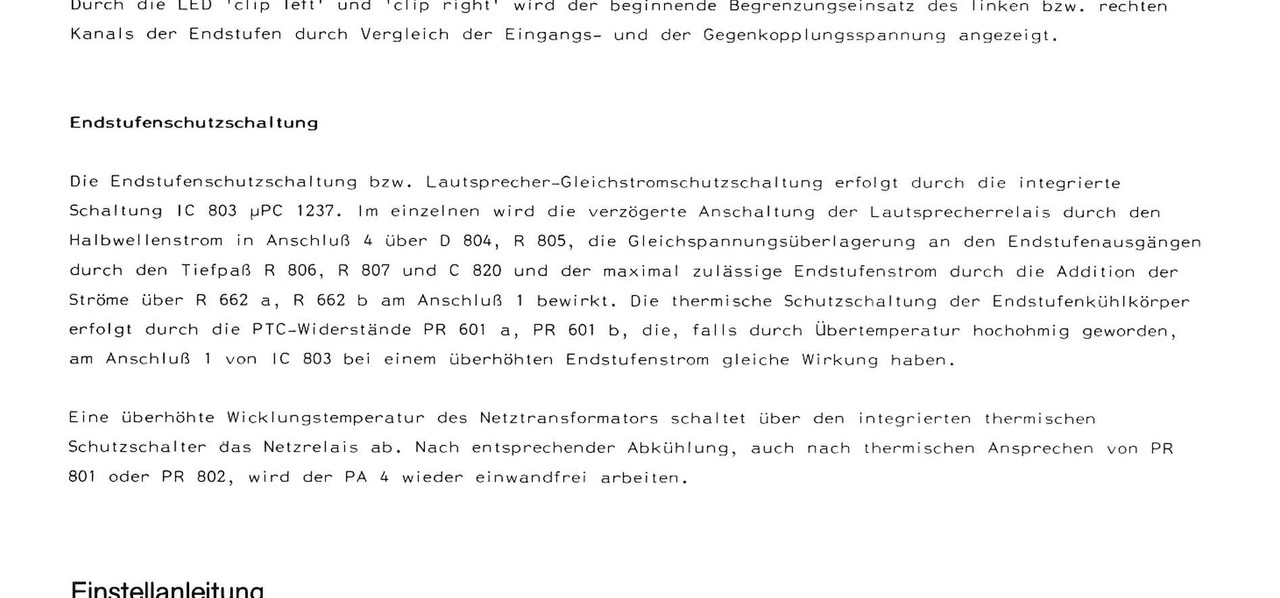 Durch die LED 'clip left' und 'clip right' wird der beginnende Begrenzungseinsatz des linken bzw. rechten Kanals der Endstufen durch Vergleich der Eingangs- und der Gegenkopplungsspannung angezeigt.

Endstufenschutzschaltung

Die Endstufenschutzschaltung bzw. Lautsprecher-Gleichstromschutzschaltung erfolgt durch die integrierte Schaltung IC 803 µPC 1237. Im einzelnen wird die verzögerte Anschaltung der Lautsprecherrelais durch den Halbwellenstrom in Anschluß 4 über D 804, R 805, die Gleichspannungsüberlagerung an den Endstufenausgängen durch den Tiefpaß R 806, R 807 und C 820 und der maximal zulässige Endstufenstrom durch die Addition der Ströme über R 662 a, R 662 b am Anschluß 1 bewirkt. Die thermische Schutzschaltung der Endstufenkühlkörper erfolgt durch die PTC-Widerstände PR 601 a, PR 601 b, die, falls durch Übertemperatur hochohmig geworden, am Anschluß 1 von IC 803 bei einem überhöhten Endstufenstrom gleiche Wirkung haben.

Eine überhöhte Wicklungstemperatur des Netztransformators schaltet über den integrierten thermischen Schutzschalter das Netzrelais ab. Nach entsprechender Abkühlung, auch nach thermischen Ansprechen von PR 801 oder PR 802, wird der PA 4 wieder einwandfrei arbeiten.

Einstellanleitung